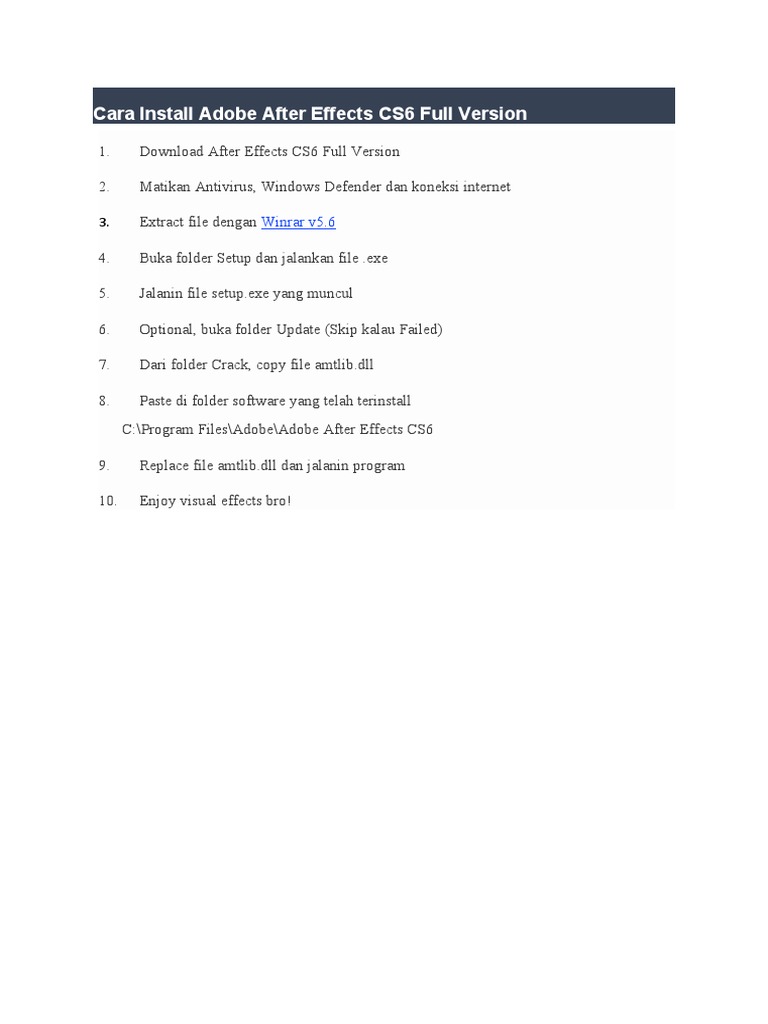 Cara Install Adobe After Effects CS6 Full Version

1. Download After Effects CS6 Full Version

2. Matikan Antivirus, Windows Defender dan koneksi internet

3. Extract file dengan Winrar v5.6

4. Buka folder Setup dan jalankan file .exe

5. Jalanin file setup.exe yang muncul

6. Optional, buka folder Update (Skip kalau Failed)

7. Dari folder Crack, copy file amtlib.dll

8. Paste di folder software yang telah terinstall
C:\Program Files\Adobe\Adobe After Effects CS6

9. Replace file amtlib.dll dan jalanin program

10. Enjoy visual effects bro!